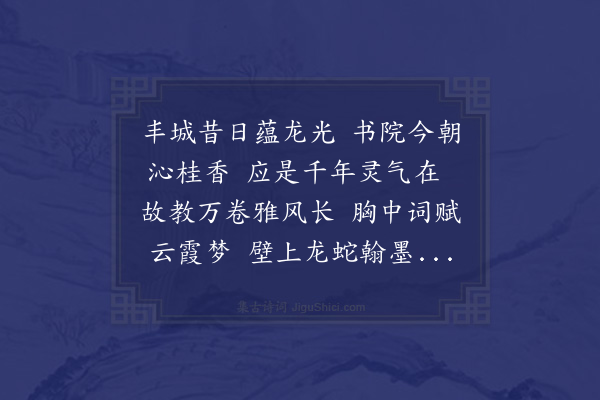 丰城昔日蕴龙光 书院今朝沁桂香 应是千年灵气在 故教万卷雅风长 胸中词赋云霞梦 壁上龙蛇翰墨...

集古诗词 JiguShici.com